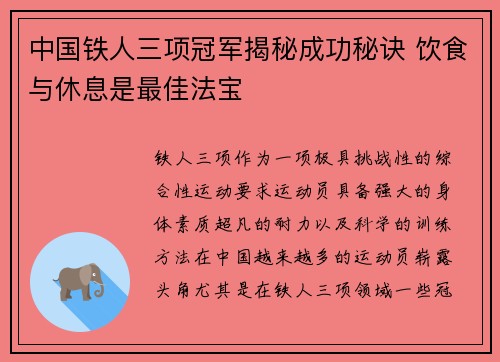 中国铁人三项冠军揭秘成功秘诀 饮食与休息是最佳法宝

铁人三项作为一项极具挑战性的综合性运动要求运动员具备强大的身体素质超凡的耐力以及科学的训练方法在中国越来越多的运动员崭露头角尤其是在铁人三项领域一些冠